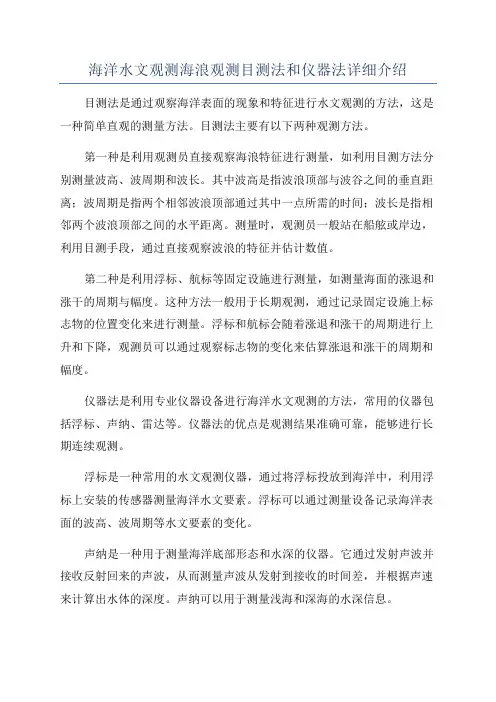 海洋水文观测海浪观测目测法和仪器法详细介绍

目测法是通过观察海洋表面的现象和特征进行水文观测的方法，这是一种简单直观的测量方法。目测法主要有以下两种观测方法。

第一种是利用观测员直接观察海浪特征进行测量，如利用目测方法分别测量波高、波周期和波长。其中波高是指波浪顶部与波谷之间的垂直距离；波周期是指两个相邻波浪顶部通过其中一点所需的时间；波长是指相邻两个波浪顶部之间的水平距离。测量时，观测员一般站在船舷或岸边，利用目测手段，通过直接观察波浪的特征并估计数值。

第二种是利用浮标、航标等固定设施进行测量，如测量海面的涨退和涨干的周期与幅度。这种方法一般用于长期观测，通过记录固定设施上标志物的位置变化来进行测量。浮标和航标会随着涨退和涨干的周期进行上升和下降，观测员可以通过观察标志物的变化来估算涨退和涨干的周期和幅度。

仪器法是利用专业仪器设备进行海洋水文观测的方法，常用的仪器包括浮标、声纳、雷达等。仪器法的优点是观测结果准确可靠，能够进行长期连续观测。

浮标是一种常用的水文观测仪器，通过将浮标投放到海洋中，利用浮标上安装的传感器测量海洋水文要素。浮标可以通过测量设备记录海洋表面的波高、波周期等水文要素的变化。

声纳是一种用于测量海洋底部形态和水深的仪器。它通过发射声波并接收反射回来的声波，从而测量声波从发射到接收的时间差，并根据声速来计算出水体的深度。声纳可以用于测量浅海和深海的水深信息。